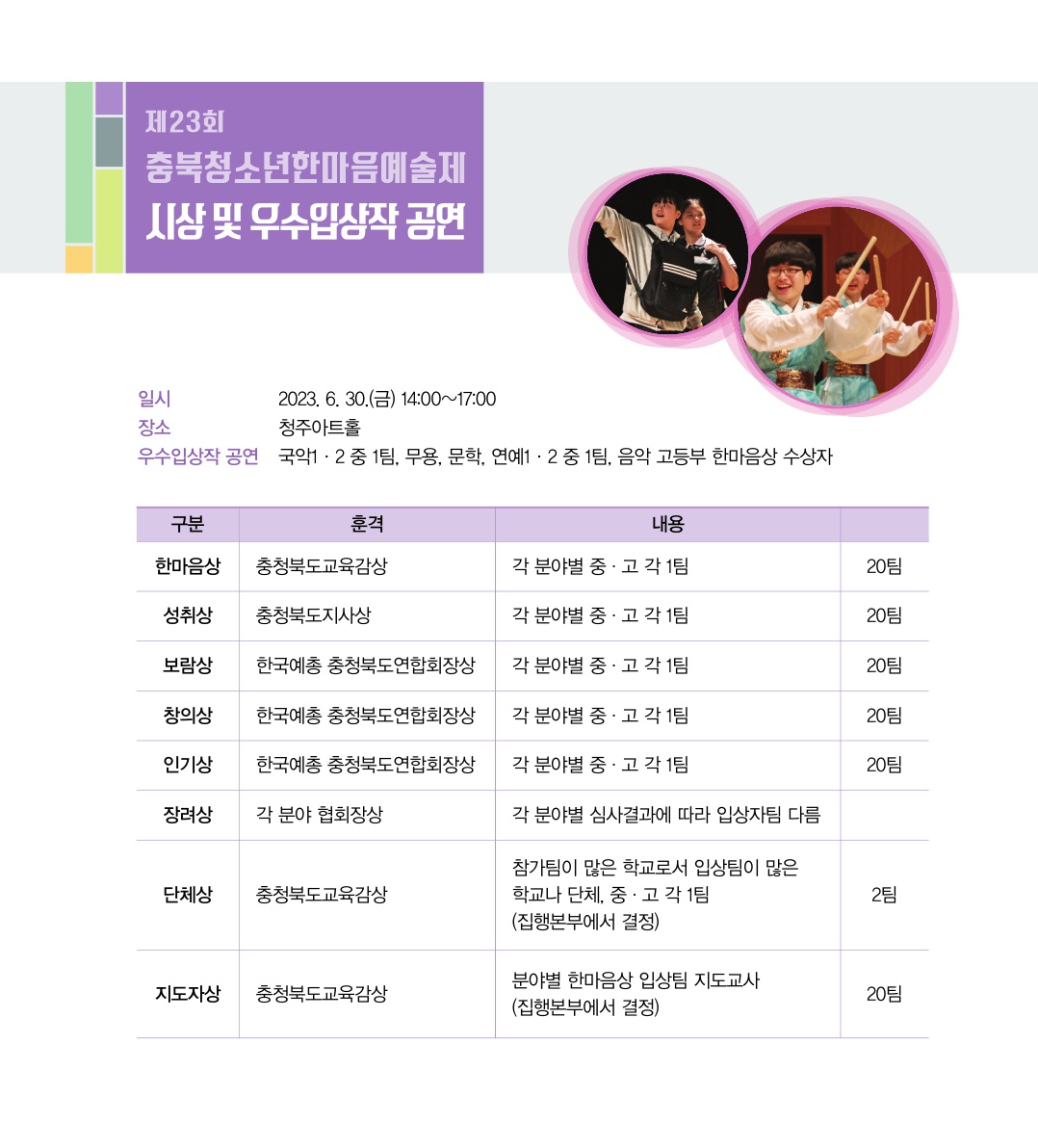 제23회
충북청소년한마음예술제
시상 및 우수입상작 공연

일시 2023. 6. 30.(금) 14:00~17:00
장소 청주아트홀
우수입상작 공연 국악1 · 2 중 1팀, 무용, 문학, 연예1 · 2 중 1팀, 음악 고등부 한마음상 수상자

| 구분 | 훈격 | 내용 | |
|---|---|---|---|
| 한마음상 | 충청북도교육감상 | 각 분야별 중 · 고 각 1팀 | 20팀 |
| 성취상 | 충청북도지사상 | 각 분야별 중 · 고 각 1팀 | 20팀 |
| 보람상 | 한국예총 충청북도연합회장상 | 각 분야별 중 · 고 각 1팀 | 20팀 |
| 창의상 | 한국예총 충청북도연합회장상 | 각 분야별 중 · 고 각 1팀 | 20팀 |
| 인기상 | 한국예총 충청북도연합회장상 | 각 분야별 중 · 고 각 1팀 | 20팀 |
| 장려상 | 각 분야 협회장상 | 각 분야별 심사결과에 따라 입상자팀 다름 | |
| 단체상 | 충청북도교육감상 | 참가팀이 많은 학교로서 입상팀이 많은 학교나 단체, 중 · 고 각 1팀 (집행본부에서 결정) | 2팀 |
| 지도자상 | 충청북도교육감상 | 분야별 한마음상 입상팀 지도교사 (집행본부에서 결정) | 20팀 |